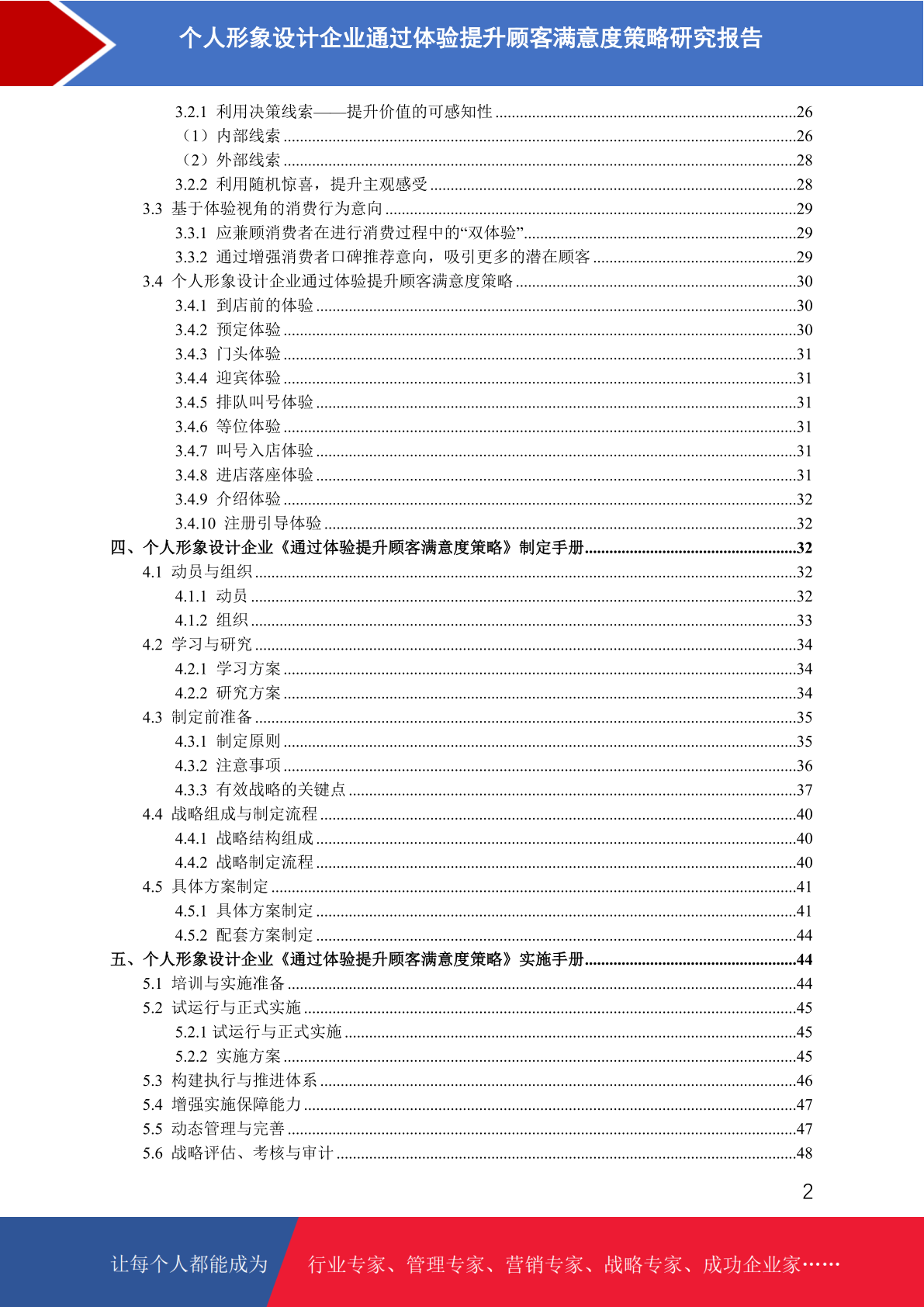 个人形象设计企业通过体验提升顾客满意度策略研究报告

3.2.1 利用决策线索——提升价值的可感知性 ........26
（1）内部线索 ........26
（2）外部线索 ........28
3.2.2 利用随机惊喜，提升主观感受 ........28
3.3 基于体验视角的消费行为意向 ........29
3.3.1 应兼顾消费者在进行消费过程中的“双体验” ........29
3.3.2 通过增强消费者口碑推荐意向，吸引更多的潜在顾客 ........29
3.4 个人形象设计企业通过体验提升顾客满意度策略 ........30
3.4.1 到店前的体验 ........30
3.4.2 预定体验 ........30
3.4.3 门头体验 ........31
3.4.4 迎宾体验 ........31
3.4.5 排队叫号体验 ........31
3.4.6 等位体验 ........31
3.4.7 叫号入店体验 ........31
3.4.8 进店落座体验 ........31
3.4.9 介绍体验 ........32
3.4.10 注册引导体验 ........32
四、个人形象设计企业《通过体验提升顾客满意度策略》制定手册 ........32
4.1 动员与组织 ........32
4.1.1 动员 ........32
4.1.2 组织 ........33
4.2 学习与研究 ........34
4.2.1 学习方案 ........34
4.2.2 研究方案 ........34
4.3 制定前准备 ........35
4.3.1 制定原则 ........35
4.3.2 注意事项 ........36
4.3.3 有效战略的关键点 ........37
4.4 战略组成与制定流程 ........40
4.4.1 战略结构组成 ........40
4.4.2 战略制定流程 ........40
4.5 具体方案制定 ........41
4.5.1 具体方案制定 ........41
4.5.2 配套方案制定 ........44
五、个人形象设计企业《通过体验提升顾客满意度策略》实施手册 ........44
5.1 培训与实施准备 ........44
5.2 试运行与正式实施 ........45
5.2.1 试运行与正式实施 ........45
5.2.2 实施方案 ........45
5.3 构建执行与推进体系 ........46
5.4 增强实施保障能力 ........47
5.5 动态管理与完善 ........47
5.6 战略评估、考核与审计 ........48

2

让每个人都能成为 行业专家、管理专家、营销专家、战略专家、成功企业家……